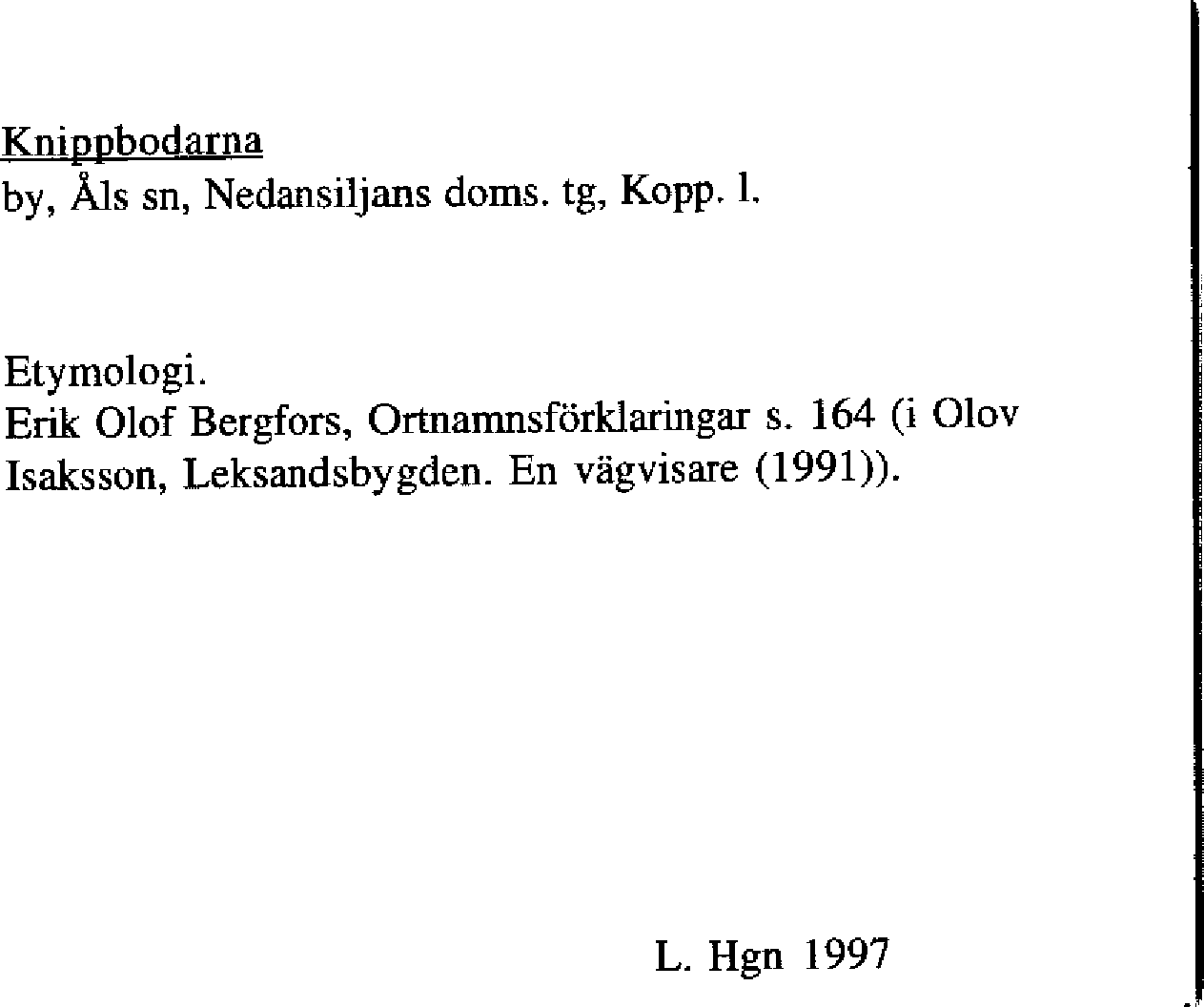 Knippbodarna
by, Åls sn, Nedansiljans doms. tg, Kopp. l.

Etymologi.
Erik Olof Bergfors, Ortnamnsförklaringar s. 164 (i Olov Isaksson, Leksandsbygden. En vägvisare (1991)).

L. Hgn 1997